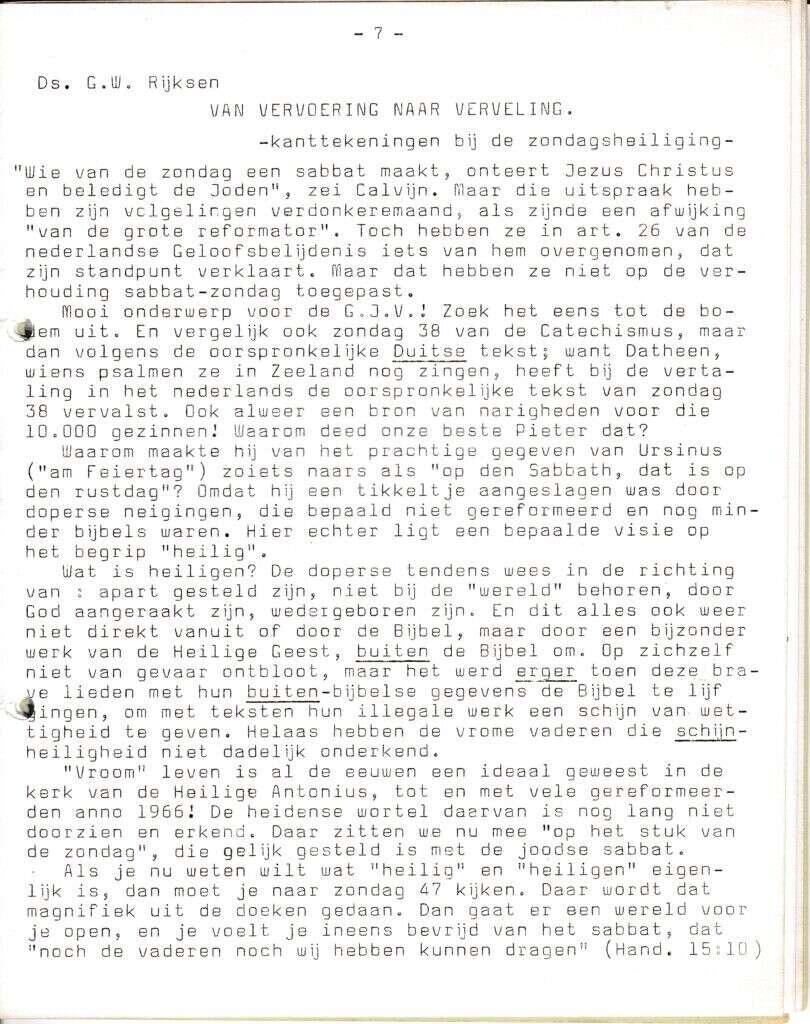 - 7 -

Ds. G.W. Rijksen

VAN VERVOERING NAAR VERVELING.

-kanttekeningen bij de zondagsheiliging-

"Wie van de zondag een sabbat maakt, onteert Jezus Christus en beledigt de Joden", zei Calvijn. Maar die uitspraak hebben zijn volgelingen verdonkeremaand, als zijnde een afwijking "van de grote reformator". Toch hebben ze in art. 26 van de nederlandse Geloofsbelijdenis iets van hem overgenomen, dat zijn standpunt verklaart. Maar dat hebben ze niet op de verhouding sabbat-zondag toegepast.

Mooi onderwerp voor de G.J.V.! Zoek het eens tot de bodem uit. En vergelijk ook zondag 38 van de Catechismus, maar dan volgens de oorspronkelijke Duitse tekst; want Datheen, wiens psalmen ze in Zeeland nog zingen, heeft bij de vertaling in het nederlands de oorspronkelijke tekst van zondag 38 vervalst. Ook alweer een bron van narigheden voor die 10.000 gezinnen! Waarom deed onze beste Pieter dat?

Waarom maakte hij van het prachtige gegeven van Ursinus ("am Feiertag") zoiets naars als "op den Sabbath, dat is op den rustdag"? Omdat hij een tikkeltje aangeslagen was door doperse neigingen, die bepaald niet gereformeerd en nog minder bijbels waren. Hier echter ligt een bepaalde visie op het begrip "heilig".

Wat is heiligen? De doperse tendens wees in de richting van : apart gesteld zijn, niet bij de "wereld" behoren, door God aangeraakt zijn, wedergeboren zijn. En dit alles ook weer niet direkt vanuit of door de Bijbel, maar door een bijzonder werk van de Heilige Geest, buiten de Bijbel om. Op zichzelf niet van gevaar ontbloot, maar het werd erger toen deze brave lieden met hun buiten-bijbelse gegevens de Bijbel te lijf gingen, om met teksten hun illegale werk een schijn van wettigheid te geven. Helaas hebben de vrome vaderen die schijnheiligheid niet dadelijk onderkend.

"Vroom" leven is al de eeuwen een ideaal geweest in de kerk van de Heilige Antonius, tot en met vele gereformeerden anno 1966! De heidense wortel daarvan is nog lang niet doorzien en erkend. Daar zitten we nu mee "op het stuk van de zondag", die gelijk gesteld is met de joodse sabbat.

Als je nu weten wilt wat "heilig" en "heiligen" eigenlijk is, dan moet je naar zondag 47 kijken. Daar wordt dat magnifiek uit de doeken gedaan. Dan gaat er een wereld voor je open, en je voelt je ineens bevrijd van het sabbat, dat "noch de vaderen noch wij hebben kunnen dragen" (Hand. 15:10)